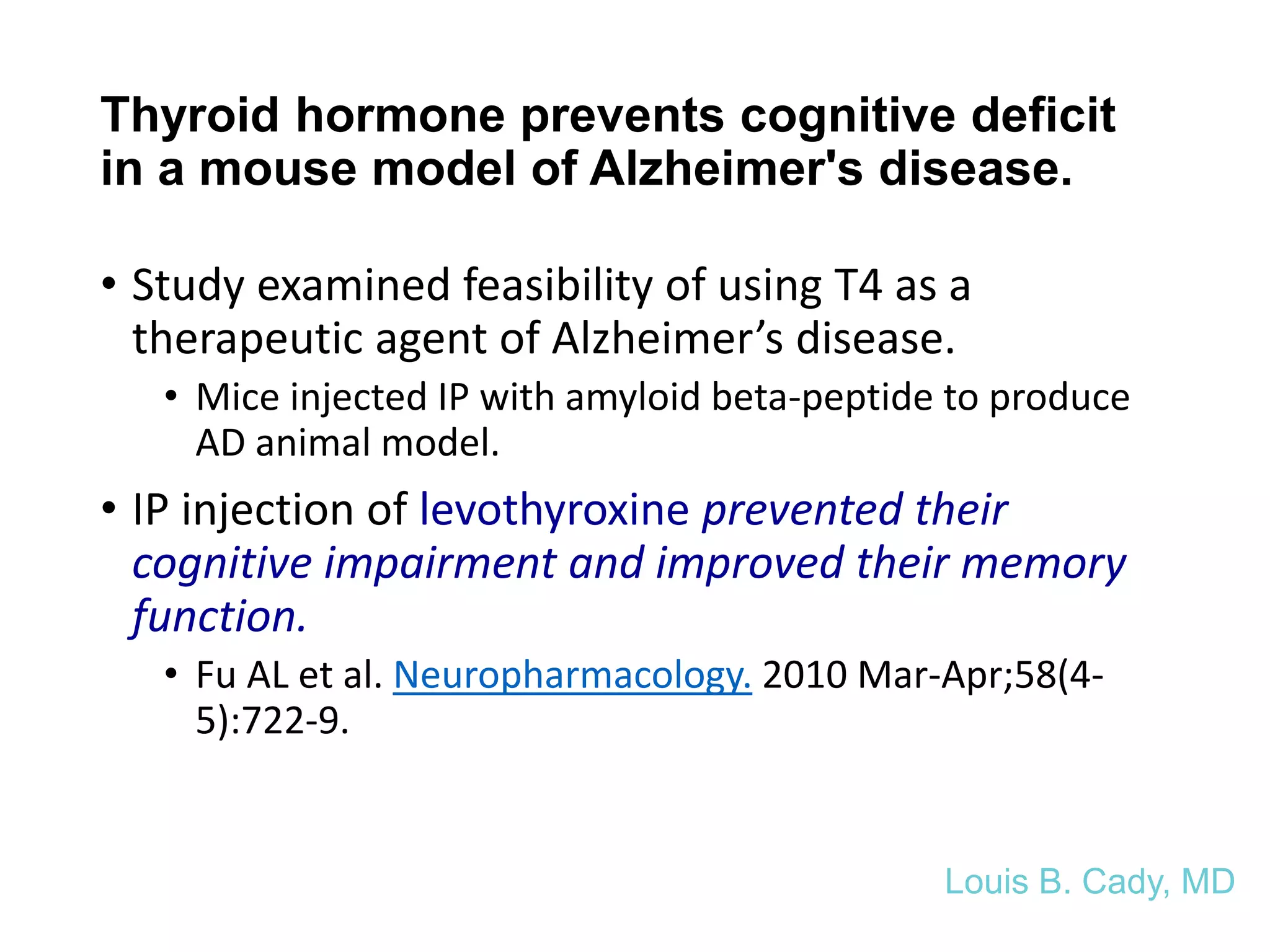 Thyroid hormone prevents cognitive deficit in a mouse model of Alzheimer's disease.

• Study examined feasibility of using T4 as a therapeutic agent of Alzheimer’s disease.
  • Mice injected IP with amyloid beta-peptide to produce AD animal model.
• IP injection of levothyroxine prevented their cognitive impairment and improved their memory function.
  • Fu AL et al. Neuropharmacology. 2010 Mar-Apr;58(4-5):722-9.

Louis B. Cady, MD